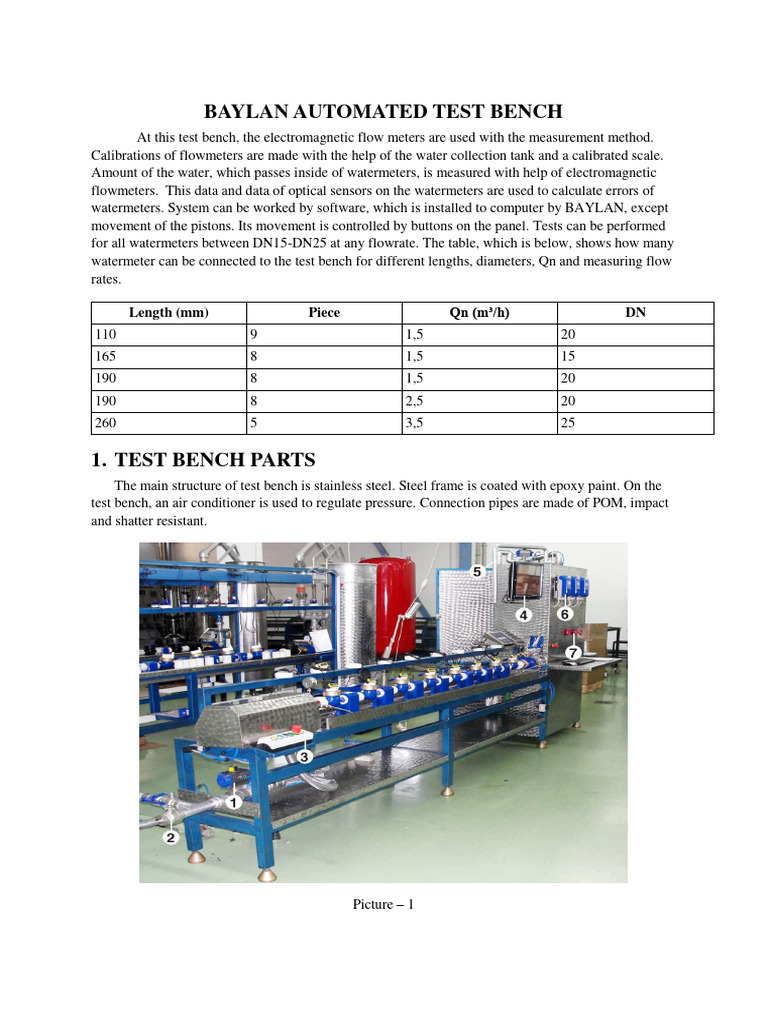 BAYLAN AUTOMATED TEST BENCH

At this test bench, the electromagnetic flow meters are used with the measurement method. Calibrations of flowmeters are made with the help of the water collection tank and a calibrated scale. Amount of the water, which passes inside of watermeters, is measured with help of electromagnetic flowmeters. This data and data of optical sensors on the watermeters are used to calculate errors of watermeters. System can be worked by software, which is installed to computer by BAYLAN, except movement of the pistons. Its movement is controlled by buttons on the panel. Tests can be performed for all watermeters between DN15-DN25 at any flowrate. The table, which is below, shows how many watermeter can be connected to the test bench for different lengths, diameters, Qn and measuring flow rates.

| Length (mm) | Piece | Qn (m³/h) | DN |
|---|---|---|---|
| 110 | 9 | 1,5 | 20 |
| 165 | 8 | 1,5 | 15 |
| 190 | 8 | 1,5 | 20 |
| 190 | 8 | 2,5 | 20 |
| 260 | 5 | 3,5 | 25 |

1. TEST BENCH PARTS

The main structure of test bench is stainless steel. Steel frame is coated with epoxy paint. On the test bench, an air conditioner is used to regulate pressure. Connection pipes are made of POM, impact and shatter resistant.

5
4
6
7
3
1
2

Picture – 1